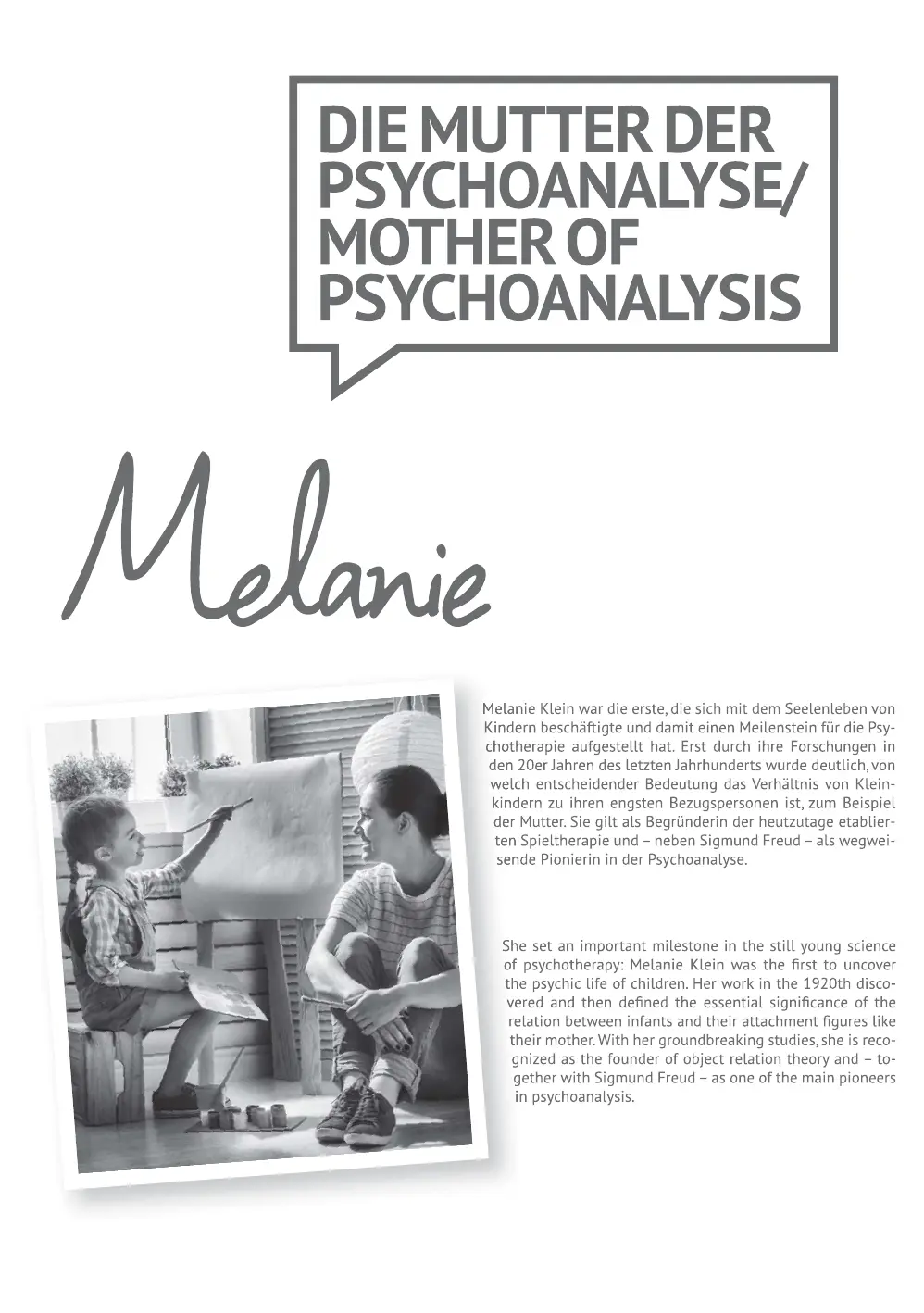 DIE MUTTER DER PSYCHOANALYSE/ MOTHER OF PSYCHOANALYSIS

Melanie

Melanie Klein war die erste, die sich mit dem Seelenleben von Kindern beschäftigte und damit einen Meilenstein für die Psychotherapie aufgestellt hat. Erst durch ihre Forschungen in den 20er Jahren des letzten Jahrhunderts wurde deutlich, von welch entscheidender Bedeutung das Verhältnis von Kleinkindern zu ihren engsten Bezugspersonen ist, zum Beispiel der Mutter. Sie gilt als Begründerin der heutzutage etablierten Spieltherapie und – neben Sigmund Freud – als wegweisende Pionierin in der Psychoanalyse.

She set an important milestone in the still young science of psychotherapy: Melanie Klein was the first to uncover the psychic life of children. Her work in the 1920th discovered and then defined the essential significance of the relation between infants and their attachment figures like their mother. With her groundbreaking studies, she is recognized as the founder of object relation theory and – together with Sigmund Freud – as one of the main pioneers in psychoanalysis.